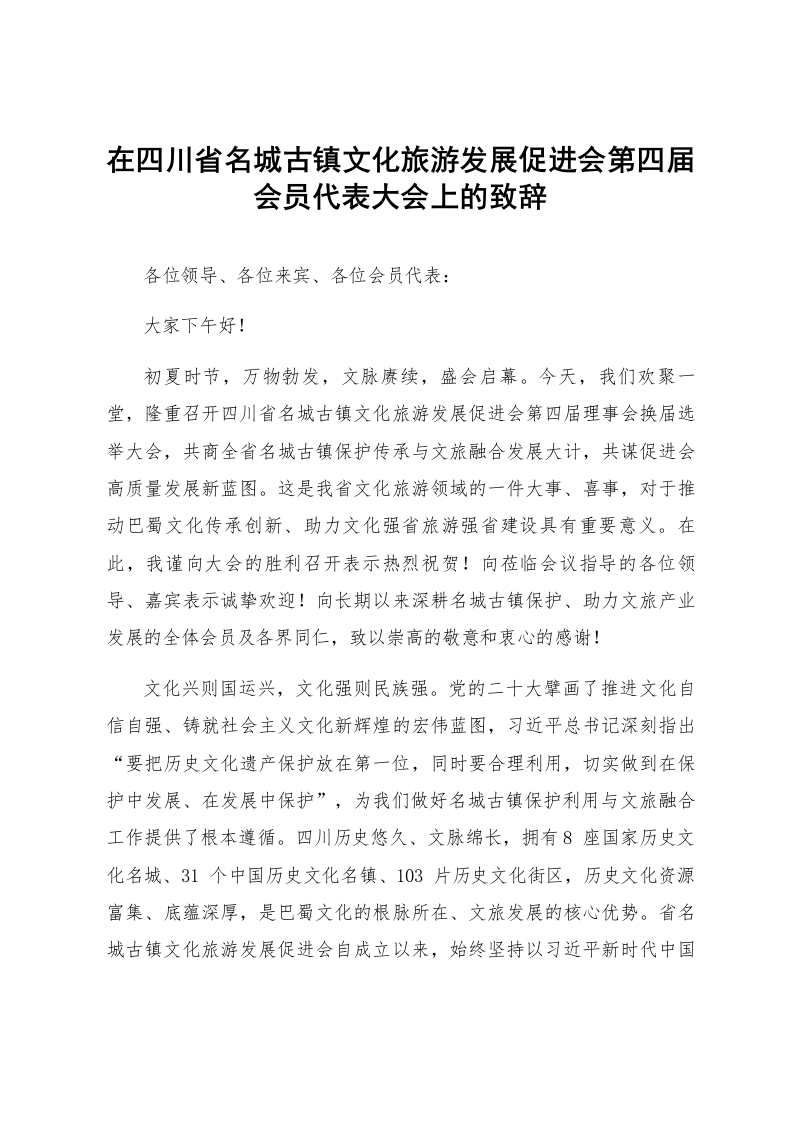 在四川省名城古镇文化旅游发展促进会第四届会员代表大会上的致辞

各位领导、各位来宾、各位会员代表：

大家下午好！

初夏时节，万物勃发，文脉赓续，盛会启幕。今天，我们欢聚一堂，隆重召开四川省名城古镇文化旅游发展促进会第四届理事会换届选举大会，共商全省名城古镇保护传承与文旅融合发展大计，共谋促进会高质量发展新蓝图。这是我省文化旅游领域的一件大事、喜事，对于推动巴蜀文化传承创新、助力文化强省旅游强省建设具有重要意义。在此，我谨向大会的胜利召开表示热烈祝贺！向莅临会议指导的各位领导、嘉宾表示诚挚欢迎！向长期以来深耕名城古镇保护、助力文旅产业发展的全体会员及各界同仁，致以崇高的敬意和衷心的感谢！

文化兴则国运兴，文化强则民族强。党的二十大擘画了推进文化自信自强、铸就社会主义文化新辉煌的宏伟蓝图，习近平总书记深刻指出“要把历史文化遗产保护放在第一位，同时要合理利用，切实做到在保护中发展、在发展中保护”，为我们做好名城古镇保护利用与文旅融合工作提供了根本遵循。四川历史悠久、文脉绵长，拥有8 座国家历史文化名城、31 个中国历史文化名镇、103 片历史文化街区，历史文化资源富集、底蕴深厚，是巴蜀文化的根脉所在、文旅发展的核心优势。省名城古镇文化旅游发展促进会自成立以来，始终坚持以习近平新时代中国